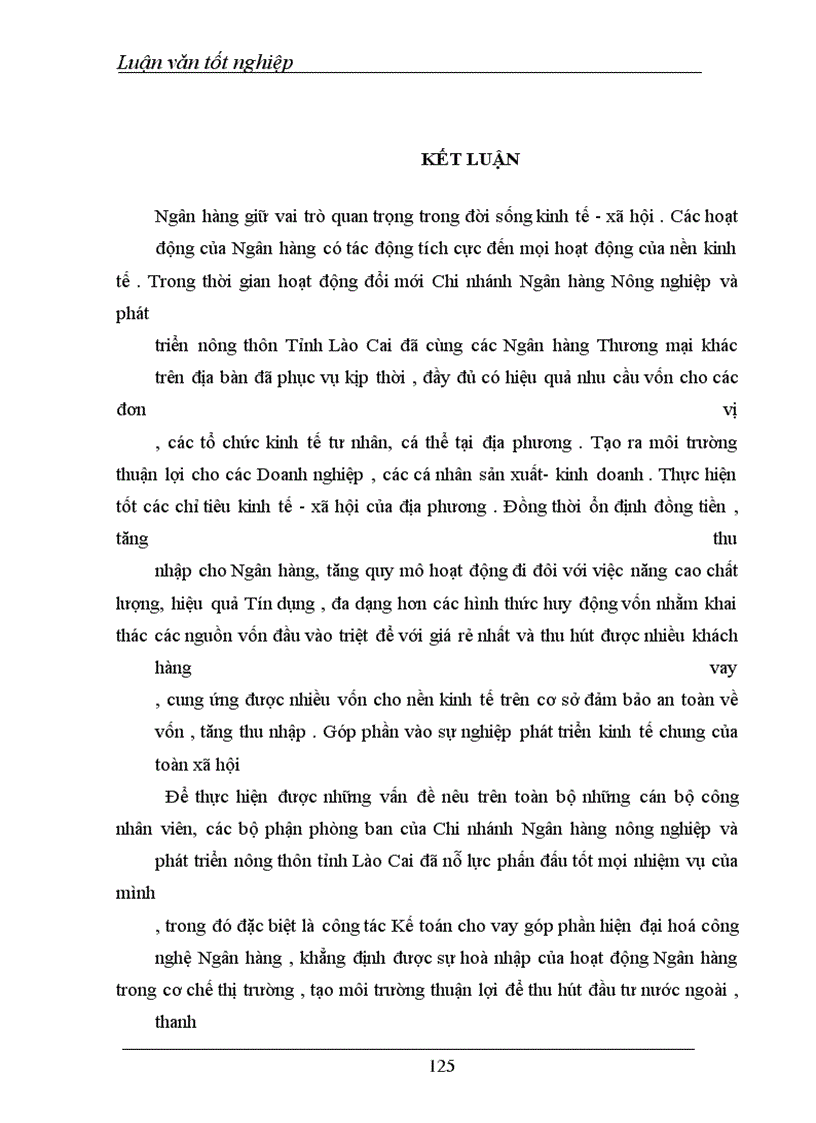 Luận văn tốt nghiệp

KẾT LUẬN

Ngân hàng giữ vai trò quan trọng trong đời sống kinh tế - xã hội . Các hoạt động của Ngân hàng có tác động tích cực đến mọi hoạt động của nền kinh tế . Trong thời gian hoạt động đổi mới Chi nhánh Ngân hàng Nông nghiệp và phát triển nông thôn Tỉnh Lào Cai đã cùng các Ngân hàng Thương mại khác trên địa bàn đã phục vụ kịp thời , đầy đủ có hiệu quả nhu cầu vốn cho các đơn vị , các tổ chức kinh tế tư nhân, cá thể tại địa phương . Tạo ra môi trường thuận lợi cho các Doanh nghiệp , các cá nhân sản xuất- kinh doanh . Thực hiện tốt các chỉ tiêu kinh tế - xã hội của địa phương . Đồng thời ổn định đồng tiền , tăng thu nhập cho Ngân hàng, tăng quy mô hoạt động đi đôi với việc nâng cao chất lượng, hiệu quả Tín dụng , đa dạng hơn các hình thức huy động vốn nhằm khai thác các nguồn vốn đầu vào triệt để với giá rẻ nhất và thu hút được nhiều khách hàng vay , cung ứng được nhiều vốn cho nền kinh tế trên cơ sở đảm bảo an toàn về vốn , tăng thu nhập . Góp phần vào sự nghiệp phát triển kinh tế chung của toàn xã hội

Để thực hiện được những vấn đề nêu trên toàn bộ những cán bộ công nhân viên, các bộ phận phòng ban của Chi nhánh Ngân hàng nông nghiệp và phát triển nông thôn tỉnh Lào Cai đã nỗ lực phấn đấu tốt mọi nhiệm vụ của mình , trong đó đặc biệt là công tác Kế toán cho vay góp phần hiện đại hoá công nghệ Ngân hàng , khẳng định được sự hoà nhập của hoạt động Ngân hàng trong cơ chế thị trường , tạo môi trường thuận lợi để thu hút đầu tư nước ngoài , thanh

125